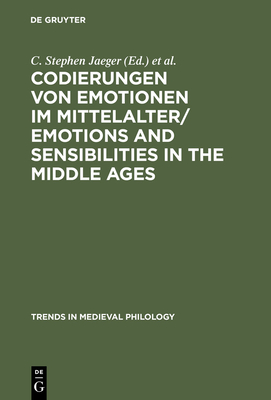 DE GRUYTER

C. Stephen Jaeger (Ed.) et al.

CODIERUNGEN VON EMOTIONEN IM MITTELALTER/ EMOTIONS AND SENSIBILITIES IN THE MIDDLE AGES

TRENDS IN MEDIEVAL PHILOLOGY

DE G